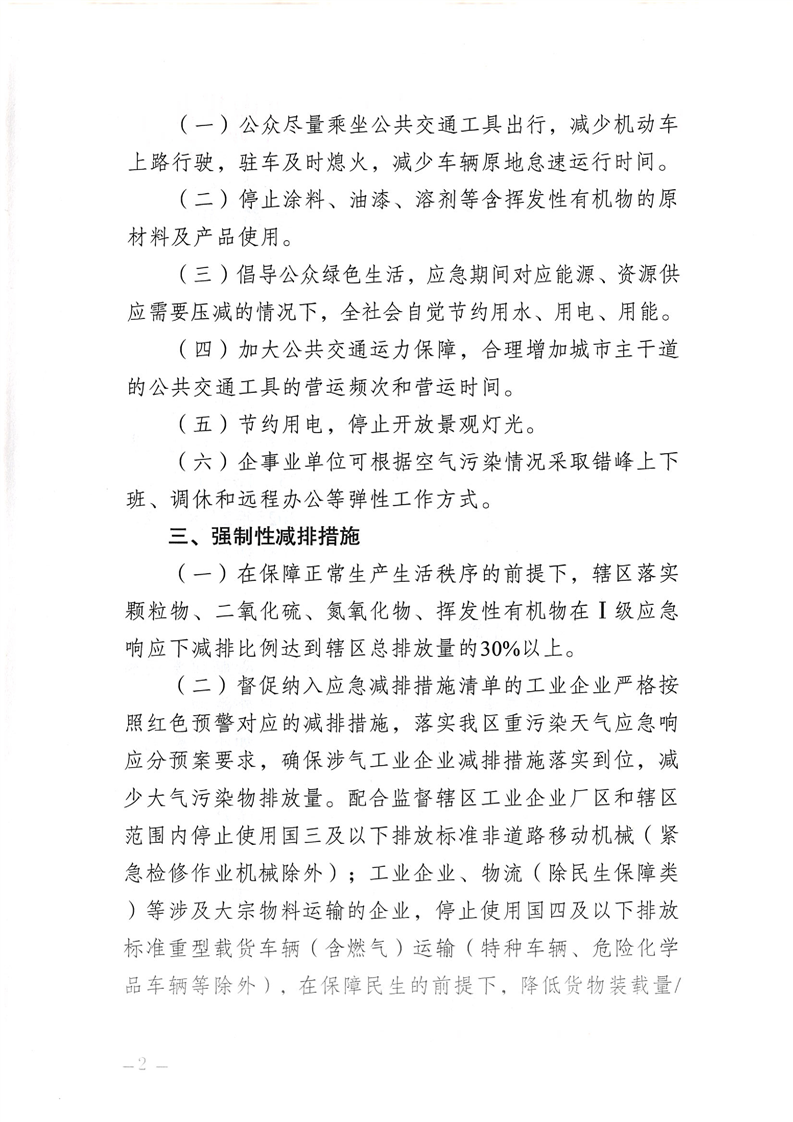 （一）公众尽量乘坐公共交通工具出行，减少机动车上路行驶，驻车及时熄火，减少车辆原地怠速运行时间。

（二）停止涂料、油漆、溶剂等含挥发性有机物的原材料及产品使用。

（三）倡导公众绿色生活，应急期间对应能源、资源供应需要压减的情况下，全社会自觉节约用水、用电、用能。

（四）加大公共交通运力保障，合理增加城市主干道的公共交通工具的营运频次和营运时间。

（五）节约用电，停止开放景观灯光。

（六）企事业单位可根据空气污染情况采取错峰上下班、调休和远程办公等弹性工作方式。

三、强制性减排措施

（一）在保障正常生产生活秩序的前提下，辖区落实颗粒物、二氧化硫、氮氧化物、挥发性有机物在Ⅰ级应急响应下减排比例达到辖区总排放量的30%以上。

（二）督促纳入应急减排措施清单的工业企业严格按照红色预警对应的减排措施，落实我区重污染天气应急响应分预案要求，确保涉气工业企业减排措施落实到位，减少大气污染物排放量。配合监督辖区工业企业厂区和辖区范围内停止使用国三及以下排放标准非道路移动机械（紧急检修作业机械除外）；工业企业、物流（除民生保障类）等涉及大宗物料运输的企业，停止使用国四及以下排放标准重型载货车辆（含燃气）运输（特种车辆、危险化学品车辆等除外），在保障民生的前提下，降低货物装载量/

—2—